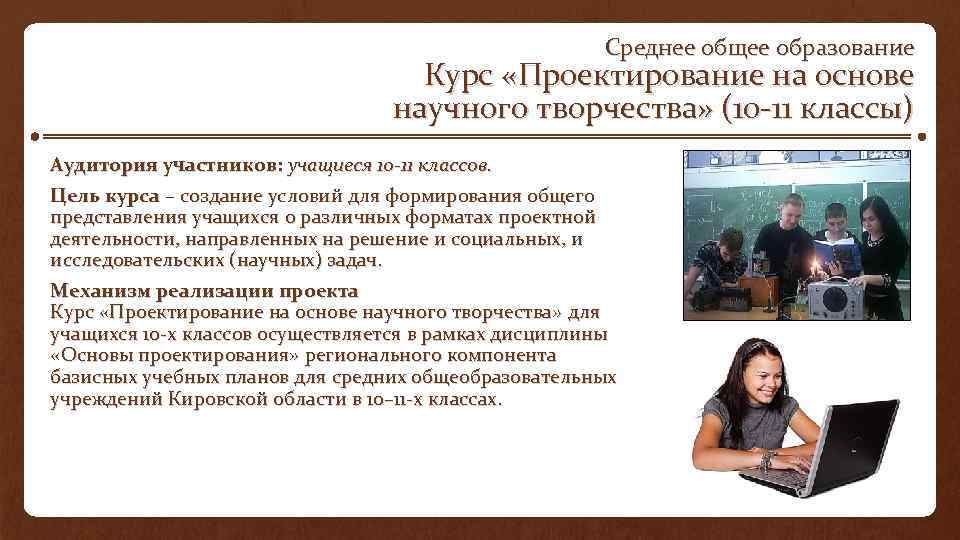 Среднее общее образование

Курс «Проектирование на основе научного творчества» (10-11 классы)

Аудитория участников: учащиеся 10-11 классов.

Цель курса – создание условий для формирования общего представления учащихся о различных форматах проектной деятельности, направленных на решение и социальных, и исследовательских (научных) задач.

Механизм реализации проекта
Курс «Проектирование на основе научного творчества» для учащихся 10-х классов осуществляется в рамках дисциплины «Основы проектирования» регионального компонента базисных учебных планов для средних общеобразовательных учреждений Кировской области в 10–11-х классах.